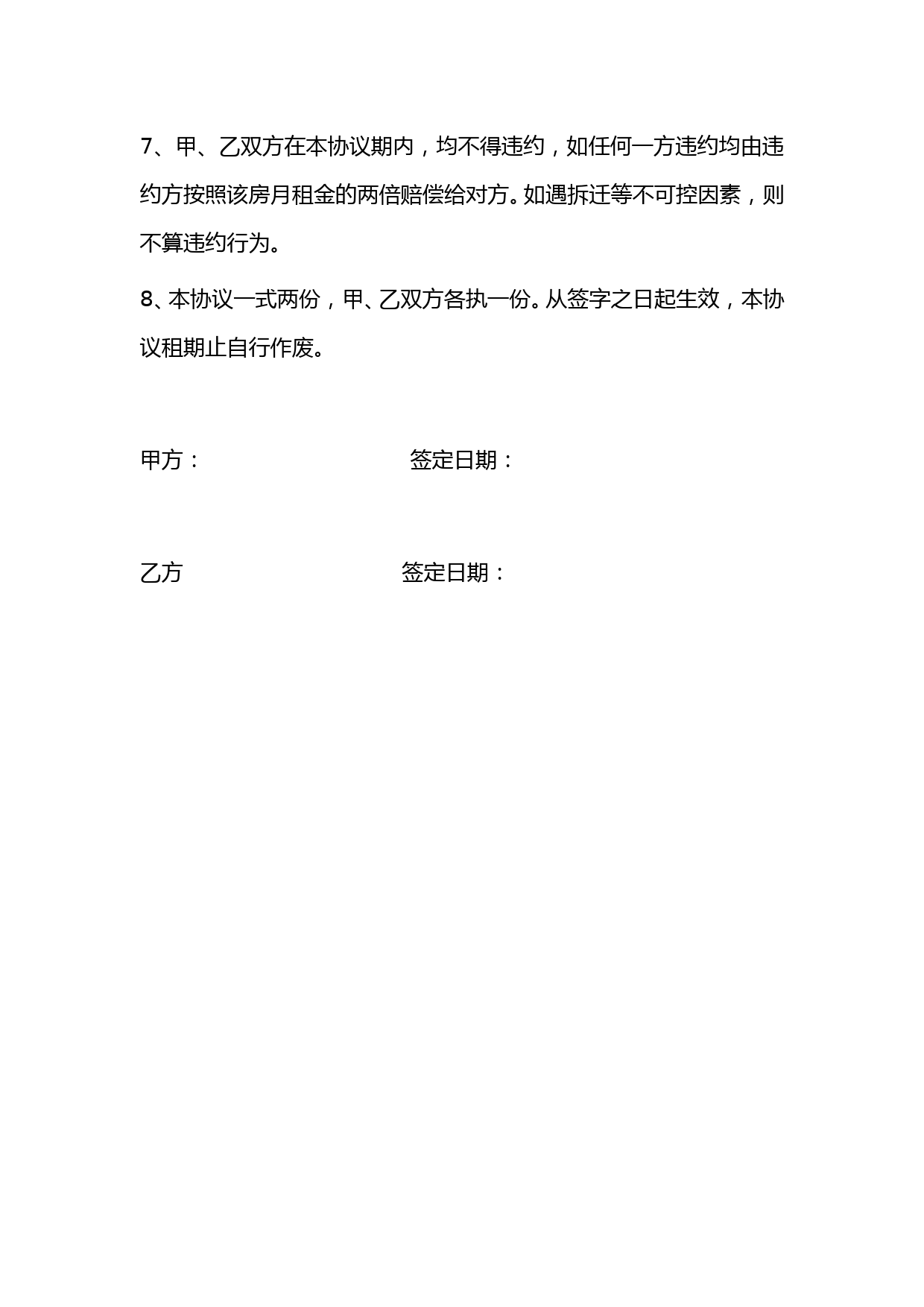 7、甲、乙双方在本协议期内，均不得违约，如任何一方违约均由违约方按照该房月租金的两倍赔偿给对方。如遇拆迁等不可控因素，则不算违约行为。

8、本协议一式两份，甲、乙双方各执一份。从签字之日起生效，本协议租期止自行作废。

甲方：　　　　签定日期：

乙方　　　　签定日期：